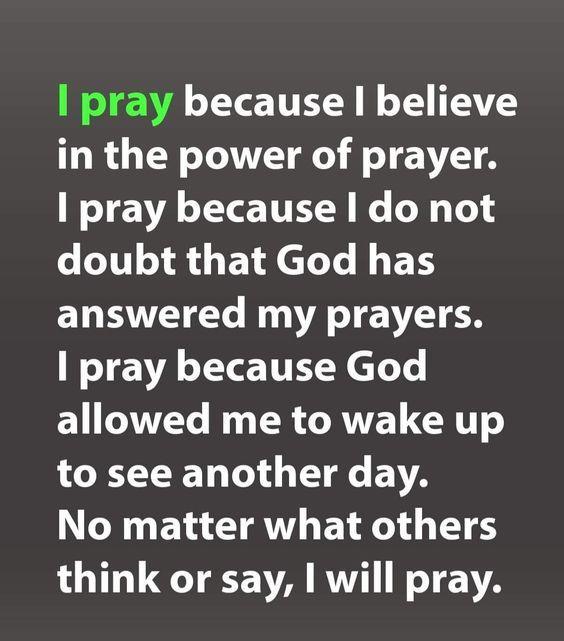 I pray because I believe in the power of prayer. I pray because I do not doubt that God has answered my prayers. I pray because God allowed me to wake up to see another day. No matter what others think or say, I will pray.